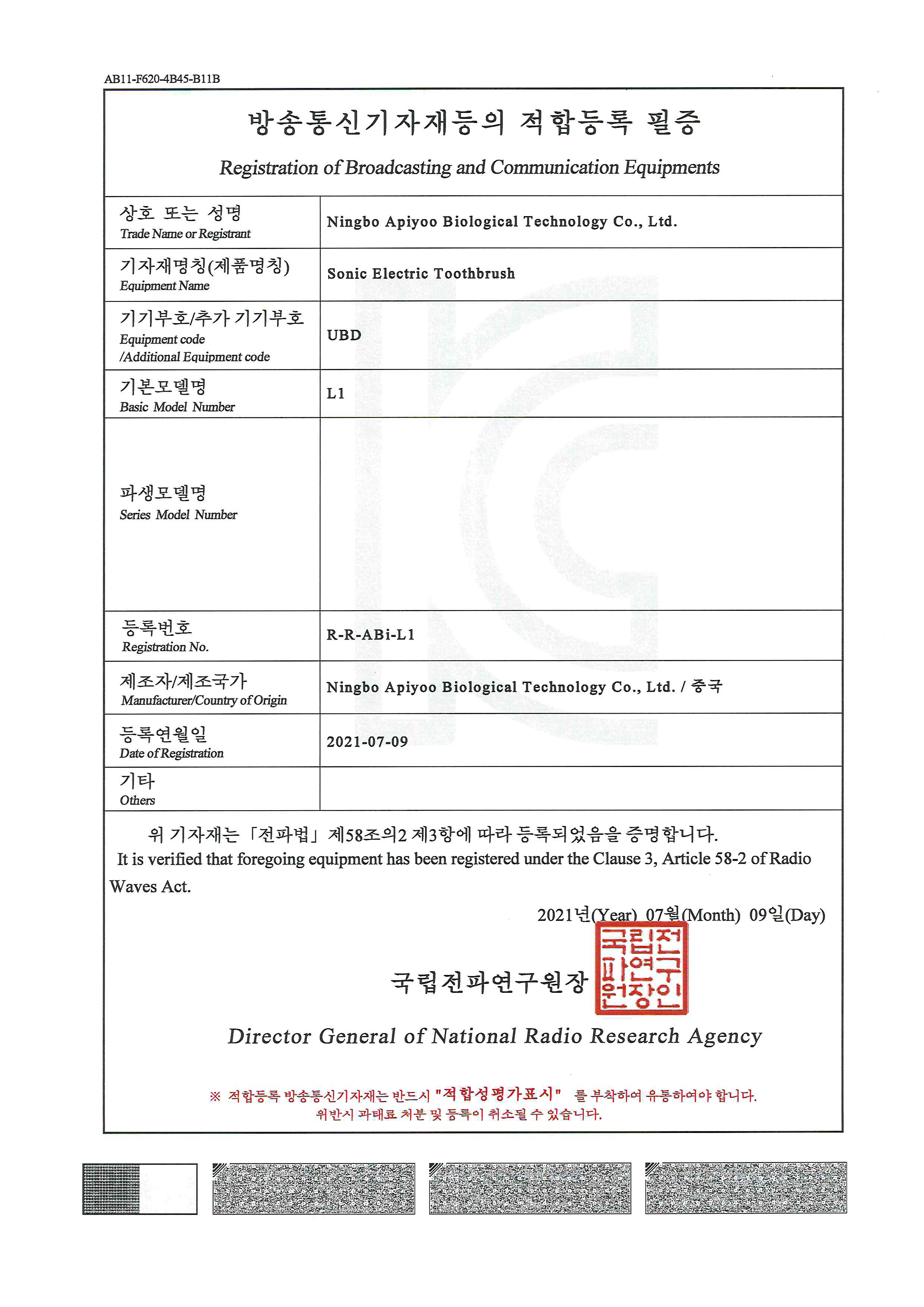 AB11-F620-4B45-B11B

방송통신기자재등의 적합등록 필증

Registration of Broadcasting and Communication Equipments

| 상호 또는 성명 Trade Name or Registrant | Ningbo Apiyoo Biological Technology Co., Ltd. |
|---|---|
| 기자재명칭(제품명칭) Equipment Name | Sonic Electric Toothbrush |
| 기기부호/추가 기기부호 Equipment code /Additional Equipment code | UBD |
| 기본모델명 Basic Model Number | L1 |
| 파생모델명 Series Model Number | |
| 등록번호 Registration No. | R-R-ABi-L1 |
| 제조자/제조국가 Manufacturer/Country of Origin | Ningbo Apiyoo Biological Technology Co., Ltd. / 중국 |
| 등록연월일 Date of Registration | 2021-07-09 |
| 기타 Others | |

위 기자재는 「전파법」 제58조의2 제3항에 따라 등록되었음을 증명합니다.
It is verified that foregoing equipment has been registered under the Clause 3, Article 58-2 of Radio Waves Act.

2021년(Year) 07월(Month) 09일(Day)

국립전파연구원장

국립전파연구원장인

Director General of National Radio Research Agency

※ 적합등록 방송통신기자재는 반드시 "적합성평가표시" 를 부착하여 유통하여야 합니다.
위반시 과태료 처분 및 등록이 취소될 수 있습니다.